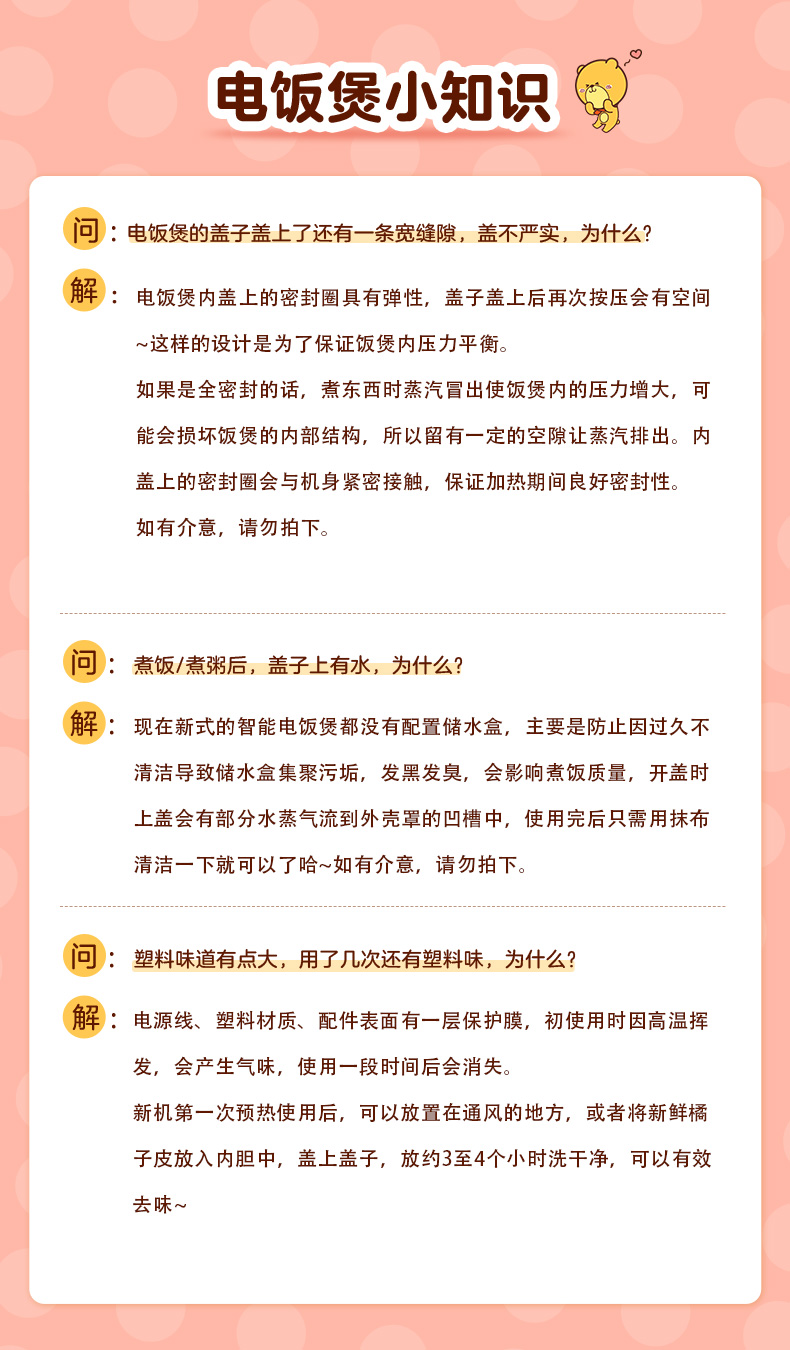 电饭煲小知识

问：电饭煲的盖子盖上了还有一条宽缝隙，盖不严实，为什么？

解：电饭煲内盖上的密封圈具有弹性，盖子盖上后再次按压会有空间~这样的设计是为了保证饭煲内压力平衡。

如果是全密封的话，煮东西时蒸汽冒出使饭煲内的压力增大，可能会损坏饭煲的内部结构，所以留有一定的空隙让蒸汽排出。内盖上的密封圈会与机身紧密接触，保证加热期间良好密封性。

如有介意，请勿拍下。

问：煮饭/煮粥后，盖子上有水，为什么？

解：现在新式的智能电饭煲都没有配置储水盒，主要是防止因过久不清洁导致储水盒集聚污垢，发黑发臭，会影响煮饭质量，开盖时上盖会有部分水蒸气流到外壳罩的凹槽中，使用完后只需用抹布清洁一下就可以了哈~如有介意，请勿拍下。

问：塑料味道有点大，用了几次还有塑料味，为什么？

解：电源线、塑料材质、配件表面有一层保护膜，初使用时因高温挥发，会产生气味，使用一段时间后会消失。

新机第一次预热使用后，可以放置在通风的地方，或者将新鲜橘子皮放入内胆中，盖上盖子，放约3至4个小时洗干净，可以有效去味~